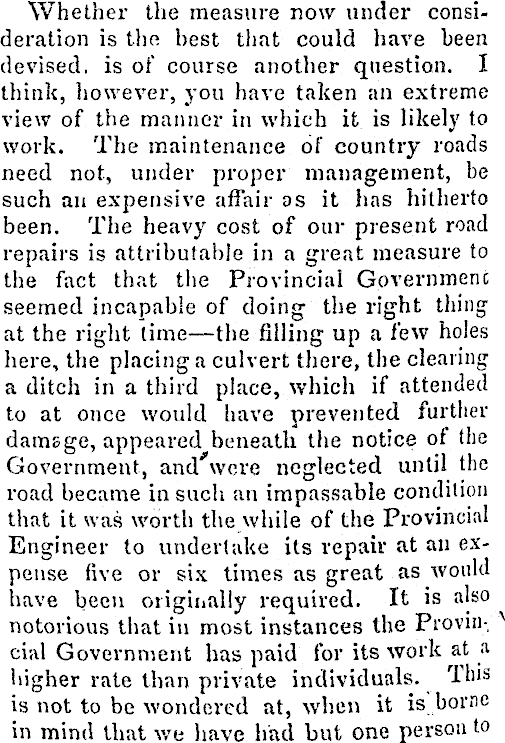 Whether the measure now under consideration is the best that could have been devised. is of course another question. I think, however, you have taken an extreme view of the manner in which it is likely to work. The maintenance of country roads need not, under proper management, be such an expensive affair as it has hitherto been. The heavy cost of our present road repairs is attributable in a great measure to the fact that the Provincial Government seemed incapable of doing the right thing at the right time—the filling up a few holes here, the placing a culvert there, the clearing a ditch in a third place, which if attended to at once would have prevented further damage, appeared beneath the notice of the Government, and were neglected until the road became in such an impassable condition that it was worth the while of the Provincial Engineer to undertake its repair at an expense five or six times as great as would have been originally required. It is also notorious that in most instances the Provincial Government has paid for its work at a higher rate than private individuals. This is not to be wondered at, when it is borne in mind that we have had but one person to